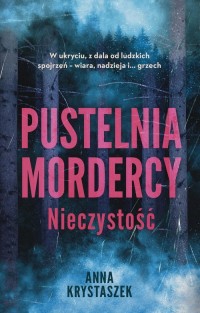 W ukryciu, z dala od ludzkich spojrzeń - wiara, nadzieja i... grzech

PUSTELNIA MORDERCY

Nieczystość

ANNA KRYSTASZEK